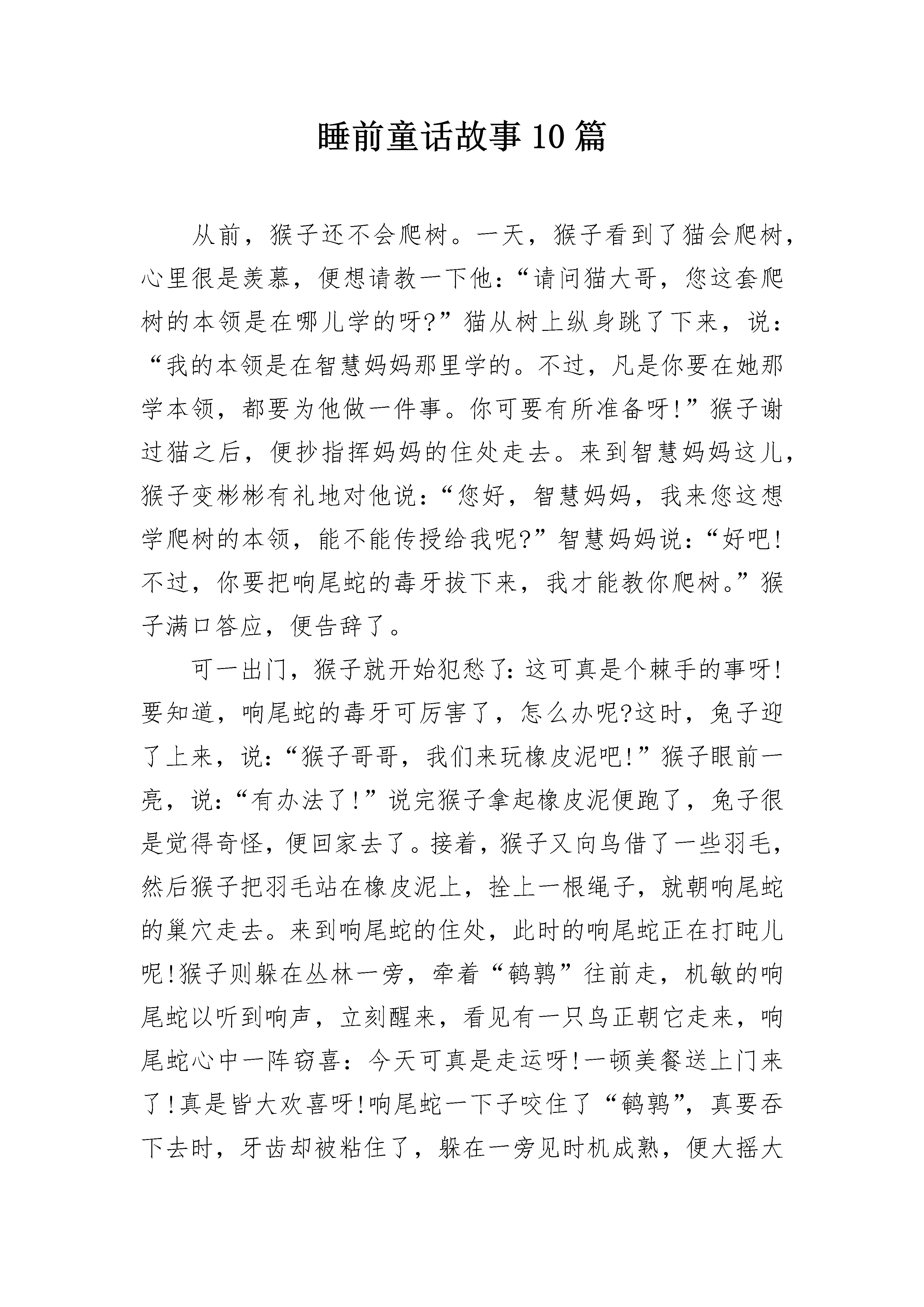 睡前童话故事10篇

从前，猴子还不会爬树。一天，猴子看到了猫会爬树，心里很是羡慕，便想请教一下他：“请问猫大哥，您这套爬树的本领是在哪儿学的呀?”猫从树上纵身跳了下来，说：“我的本领是在智慧妈妈那里学的。不过，凡是你要在她那学本领，都要为他做一件事。你可要有所准备呀!”猴子谢过猫之后，便抄指挥妈妈的住处走去。来到智慧妈妈这儿，猴子变彬彬有礼地对他说：“您好，智慧妈妈，我来您这想学爬树的本领，能不能传授给我呢?”智慧妈妈说：“好吧!不过，你要把响尾蛇的毒牙拔下来，我才能教你爬树。”猴子满口答应，便告辞了。

可一出门，猴子就开始犯愁了：这可真是个棘手的事呀!要知道，响尾蛇的毒牙可厉害了，怎么办呢?这时，兔子迎了上来，说：“猴子哥哥，我们来玩橡皮泥吧!”猴子眼前一亮，说：“有办法了!”说完猴子拿起橡皮泥便跑了，兔子很是觉得奇怪，便回家去了。接着，猴子又向鸟借了一些羽毛，然后猴子把羽毛站在橡皮泥上，拴上一根绳子，就朝响尾蛇的巢穴走去。来到响尾蛇的住处，此时的响尾蛇正在打盹儿呢!猴子则躲在丛林一旁，牵着“鹌鹑”往前走，机敏的响尾蛇以听到响声，立刻醒来，看见有一只鸟正朝它走来，响尾蛇心中一阵窃喜：今天可真是走运呀!一顿美餐送上门来了!真是皆大欢喜呀!响尾蛇一下子咬住了“鹌鹑”，真要吞下去时，牙齿却被粘住了，躲在一旁见时机成熟，便大摇大